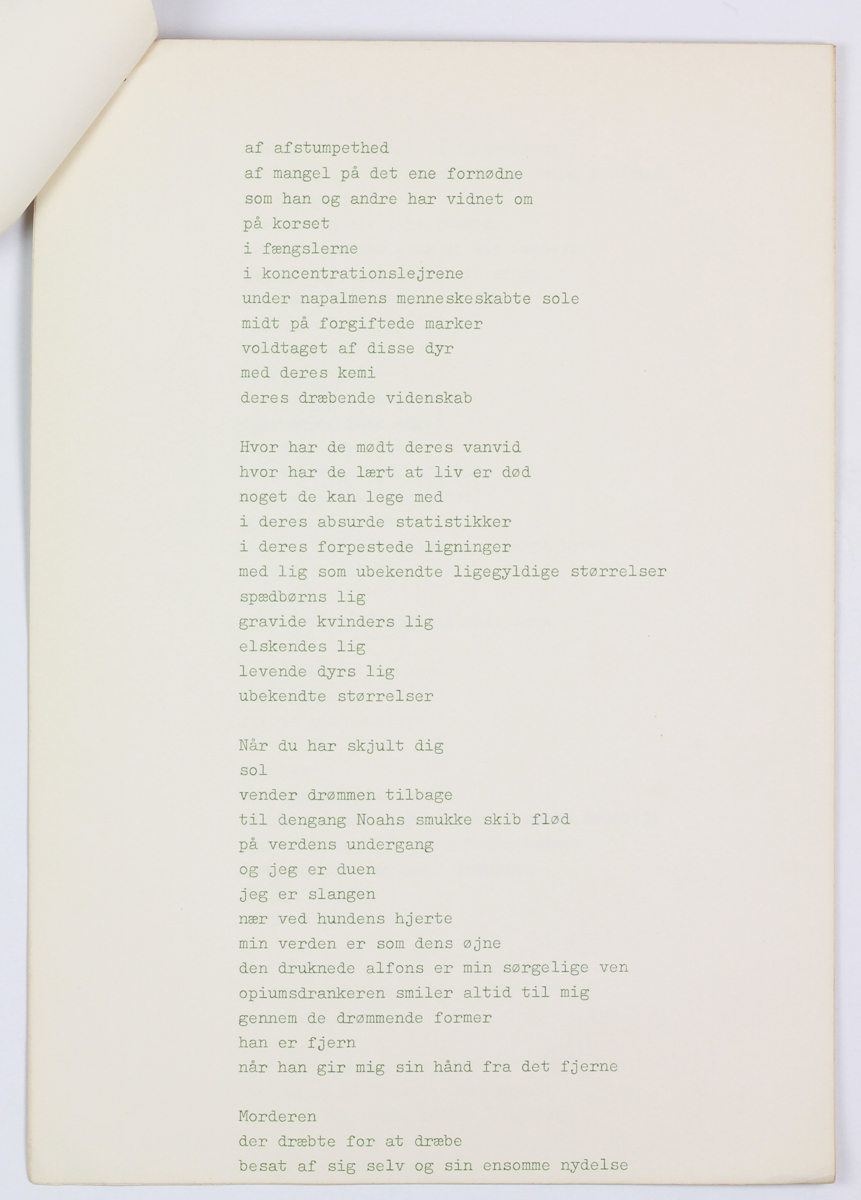 af afstumpethed
af mangel på det ene fornødne
som han og andre har vidnet om
på korset
i fængslerne
i koncentrationslejrene
under napalmens menneskeskabte sole
midt på forgiftede marker
voldtaget af disse dyr
med deres kemi
deres dræbende videnskab

Hvor har de mødt deres vanvid
hvor har de lært at liv er død
noget de kan lege med
i deres absurde statistikker
i deres forpestede ligninger
med lig som ubekendte ligegyldige størrelser
spædbørns lig
gravide kvinders lig
elskendes lig
levende dyrs lig
ubekendte størrelser

Når du har skjult dig
sol
vender drømmen tilbage
til dengang Noahs smukke skib flød
på verdens undergang
og jeg er duen
jeg er slangen
nær ved hundens hjerte
min verden er som dens øjne
den druknede alfons er min sørgelige ven
opiumsdrankeren smiler altid til mig
gennem de drømmende former
han er fjern
når han gir mig sin hånd fra det fjerne

Morderen
der dræbte for at dræbe
besat af sig selv og sin ensomme nydelse